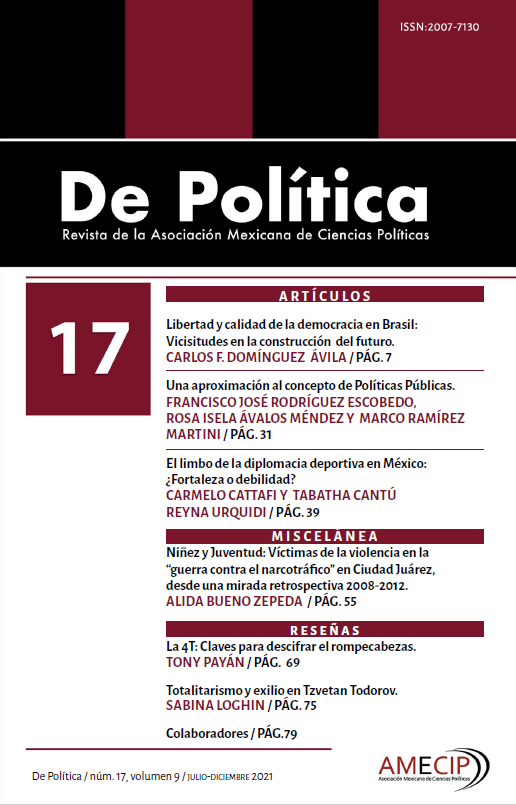 ISSN:2007-7130

De Política

Revista de la Asociación Mexicana de Ciencias Políticas

17

ARTÍCULOS

Libertad y calidad de la democracia en Brasil: Vicisitudes en la construcción del futuro.
CARLOS F. DOMÍNGUEZ ÁVILA / PÁG. 7

Una aproximación al concepto de Políticas Públicas.
FRANCISCO JOSÉ RODRÍGUEZ ESCOBEDO, ROSA ISELA ÁVALOS MÉNDEZ Y MARCO RAMÍREZ MARTINI / PÁG. 31

El limbo de la diplomacia deportiva en México: ¿Fortaleza o debilidad?
CARMELO CATTAFI Y TABATHA CANTÚ REYNA URQUIDI / PÁG. 39

MISCELÁNEA

Niñez y Juventud: Víctimas de la violencia en la "guerra contra el narcotráfico" en Ciudad Juárez, desde una mirada retrospectiva 2008-2012.
ALIDA BUENO ZEPEDA / PÁG. 55

RESEÑAS

La 4T: Claves para descifrar el rompecabezas.
TONY PAYÁN / PÁG. 69

Totalitarismo y exilio en Tzvetan Todorov.
SABINA LOGHIN / PÁG. 75

Colaboradores / PÁG.79

De Política / núm. 17, volumen 9 / JULIO-DICIEMBRE 2021

AMECIP
Asociación Mexicana de Ciencias Políticas